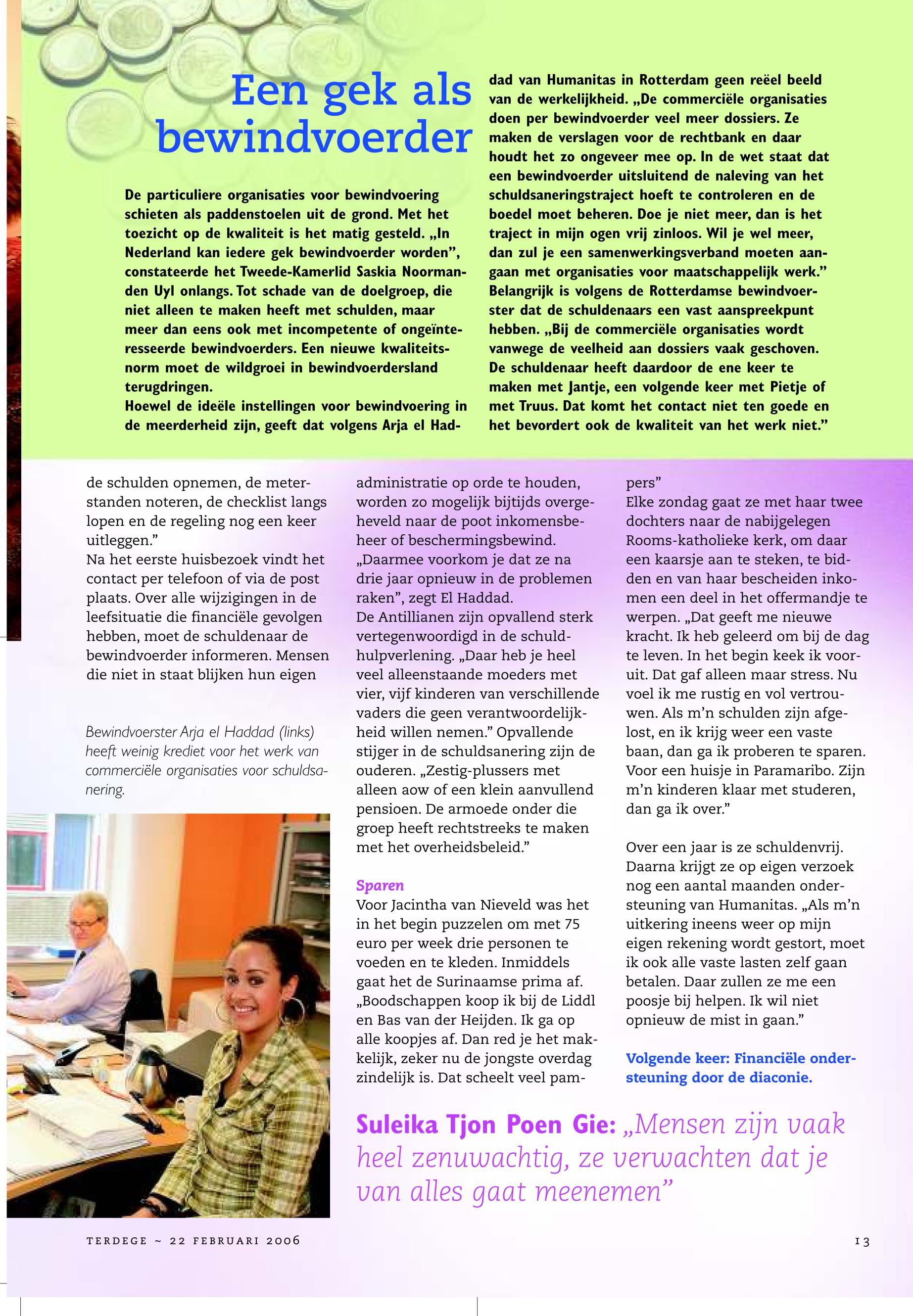 Een gek als bewindvoerder

De particuliere organisaties voor bewindvoering schieten als paddenstoelen uit de grond. Met het toezicht op de kwaliteit is het matig gesteld. „In Nederland kan iedere gek bewindvoerder worden”, constateerde het Tweede-Kamerlid Saskia Noorman-den Uyl onlangs. Tot schade van de doelgroep, die niet alleen te maken heeft met schulden, maar meer dan eens ook met incompetente of ongeïnteresseerde bewindvoerders. Een nieuwe kwaliteitsnorm moet de wildgroei in bewindvoerdersland terugdringen.
Hoewel de ideële instellingen voor bewindvoering in de meerderheid zijn, geeft dat volgens Arja el Haddad van Humanitas in Rotterdam geen reëel beeld van de werkelijkheid. „De commerciële organisaties doen per bewindvoerder veel meer dossiers. Ze maken de verslagen voor de rechtbank en daar houdt het zo ongeveer mee op. In de wet staat dat een bewindvoerder uitsluitend de naleving van het schuldsaneringstraject hoeft te controleren en de boedel moet beheren. Doe je niet meer, dan is het traject in mijn ogen vrij zinloos. Wil je wel meer, dan zul je een samenwerkingsverband moeten aangaan met organisaties voor maatschappelijk werk.” Belangrijk is volgens de Rotterdamse bewindvoerster dat de schuldenaars een vast aanspreekpunt hebben. „Bij de commerciële organisaties wordt vanwege de veelheid aan dossiers vaak geschoven. De schuldenaar heeft daardoor de ene keer te maken met Jantje, een volgende keer met Pietje of met Truus. Dat komt het contact niet ten goede en het bevordert ook de kwaliteit van het werk niet.”

de schulden opnemen, de meterstanden noteren, de checklist langs lopen en de regeling nog een keer uitleggen.”
Na het eerste huisbezoek vindt het contact per telefoon of via de post plaats. Over alle wijzigingen in de leefsituatie die financiële gevolgen hebben, moet de schuldenaar de bewindvoerder informeren. Mensen die niet in staat blijken hun eigen

Bewindvoerster Arja el Haddad (links) heeft weinig krediet voor het werk van commerciële organisaties voor schuldsanering.

administratie op orde te houden, worden zo mogelijk bijtijds overgeheveld naar de poot inkomensbeheer of beschermingsbewind. „Daarmee voorkom je dat ze na drie jaar opnieuw in de problemen raken”, zegt El Haddad.
De Antillianen zijn opvallend sterk vertegenwoordigd in de schuldhulpverlening. „Daar heb je heel veel alleenstaande moeders met vier, vijf kinderen van verschillende vaders die geen verantwoordelijkheid willen nemen.” Opvallende stijger in de schuldsanering zijn de ouderen. „Zestig-plussers met alleen aow of een klein aanvullend pensioen. De armoede onder die groep heeft rechtstreeks te maken met het overheidsbeleid.”

Sparen
Voor Jacintha van Nieveld was het in het begin puzzelen om met 75 euro per week drie personen te voeden en te kleden. Inmiddels gaat het de Surinaamse prima af. „Boodschappen koop ik bij de Liddl en Bas van der Heijden. Ik ga op alle koopjes af. Dan red je het makkelijk, zeker nu de jongste overdag zindelijk is. Dat scheelt veel pampers”
Elke zondag gaat ze met haar twee dochters naar de nabijgelegen Rooms-katholieke kerk, om daar een kaarsje aan te steken, te bidden en van haar bescheiden inkomen een deel in het offermandje te werpen. „Dat geeft me nieuwe kracht. Ik heb geleerd om bij de dag te leven. In het begin keek ik vooruit. Dat gaf alleen maar stress. Nu voel ik me rustig en vol vertrouwen. Als m’n schulden zijn afgelost, en ik krijg weer een vaste baan, dan ga ik proberen te sparen. Voor een huisje in Paramaribo. Zijn m’n kinderen klaar met studeren, dan ga ik over.”

Over een jaar is ze schuldenvrij. Daarna krijgt ze op eigen verzoek nog een aantal maanden ondersteuning van Humanitas. „Als m’n uitkering ineens weer op mijn eigen rekening wordt gestort, moet ik ook alle vaste lasten zelf gaan betalen. Daar zullen ze me een poosje bij helpen. Ik wil niet opnieuw de mist in gaan.”

Volgende keer: Financiële ondersteuning door de diaconie.

Suleika Tjon Poen Gie: „Mensen zijn vaak heel zenuwachtig, ze verwachten dat je van alles gaat meenemen”

TERDEGE ~ 22 FEBRUARI 2006

13